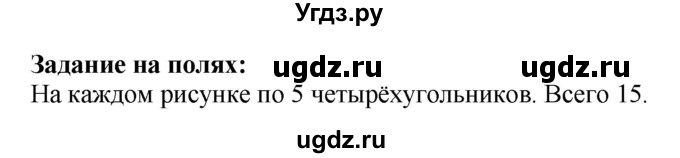 Угдз.ру

Задание на полях: ugdz.ru ugdz.ru
На каждом рисунке по 5 четырёхугольников. Всего 15.

ugdz.ru